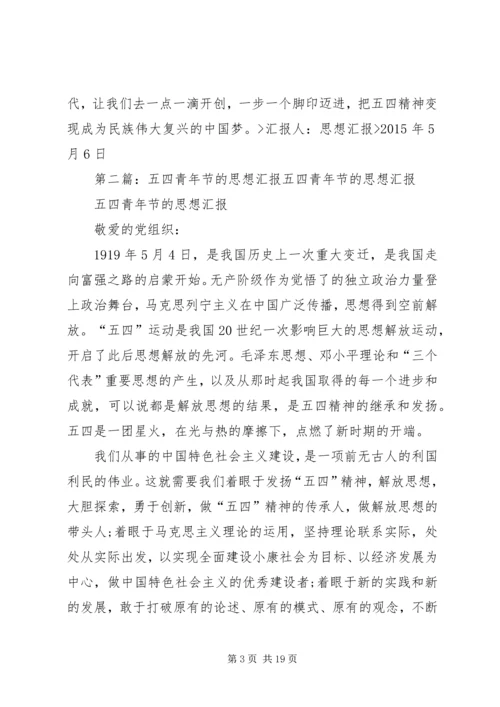 代，让我们去一点一滴开创，一步一个脚印迈进，把五四精神变现成为民族伟大复兴的中国梦。>汇报人：思想汇报>2015 年 5 月 6 日

第二篇：五四青年节的思想汇报五四青年节的思想汇报

五四青年节的思想汇报

敬爱的党组织：

1919 年 5 月 4 日，是我国历史上一次重大变迁，是我国走向富强之路的启蒙开始。无产阶级作为觉悟了的独立政治力量登上政治舞台，马克思列宁主义在中国广泛传播，思想得到空前解放。“五四”运动是我国 20 世纪一次影响巨大的思想解放运动，开启了此后思想解放的先河。毛泽东思想、邓小平理论和“三个代表”重要思想的产生，以及从那时起我国取得的每一个进步和成就，可以说都是解放思想的结果，是五四精神的继承和发扬。五四是一团星火，在光与热的摩擦下，点燃了新时期的开端。

我们从事的中国特色社会主义建设，是一项前无古人的利国利民的伟业。这就需要我们着眼于发扬“五四”精神，解放思想，大胆探索，勇于创新，做“五四”精神的传承人，做解放思想的带头人;着眼于马克思主义理论的运用，坚持理论联系实际，处处从实际出发，以实现全面建设小康社会为目标、以经济发展为中心，做中国特色社会主义的优秀建设者;着眼于新的实践和新的发展，敢于打破原有的论述、原有的模式、原有的观念，不断

第 3 页 共 19 页